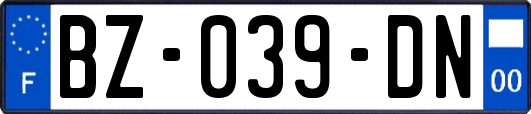 F
BZ-039-DN
00